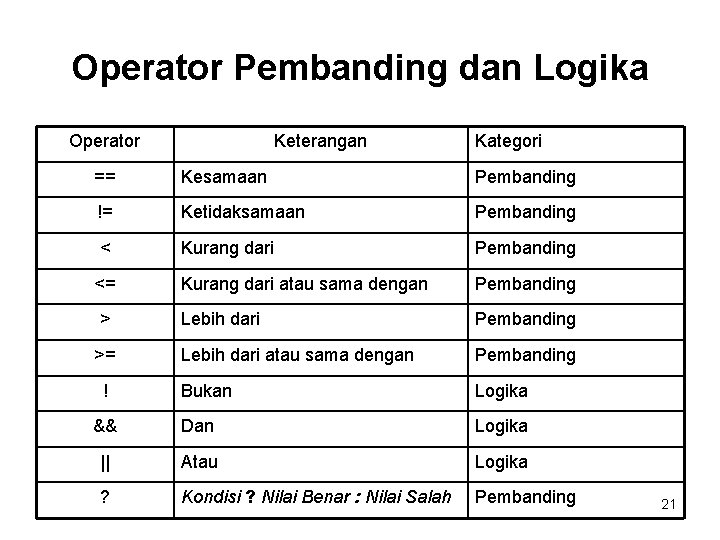 Operator Pembanding dan Logika

| Operator | Keterangan | Kategori |
|---|---|---|
| == | Kesamaan | Pembanding |
| != | Ketidaksamaan | Pembanding |
| < | Kurang dari | Pembanding |
| <= | Kurang dari atau sama dengan | Pembanding |
| > | Lebih dari | Pembanding |
| >= | Lebih dari atau sama dengan | Pembanding |
| ! | Bukan | Logika |
| && | Dan | Logika |
| \|\| | Atau | Logika |
| ? | Kondisi ? Nilai Benar : Nilai Salah | Pembanding |

21